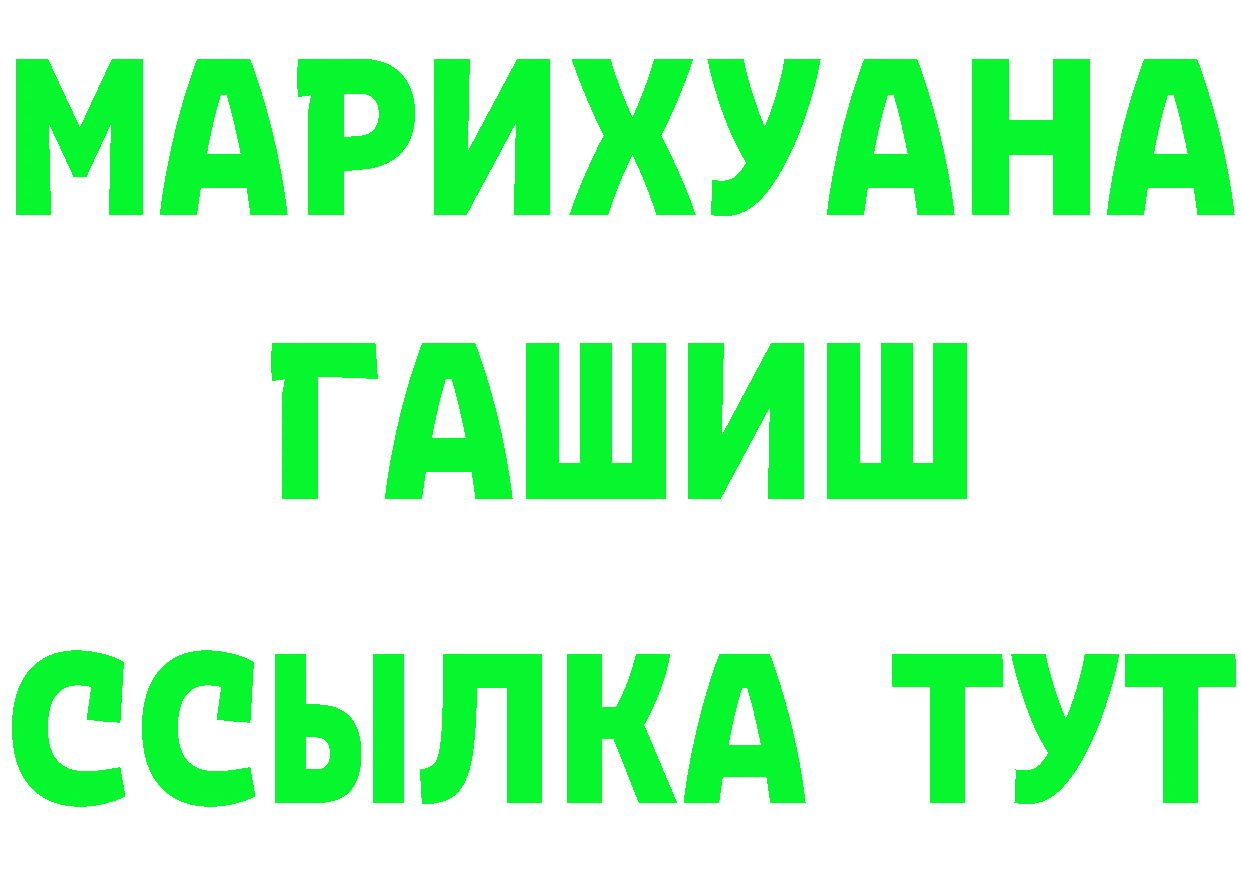 МАРИХУАНА
ГАШИШ
ССЫЛКА ТУТ